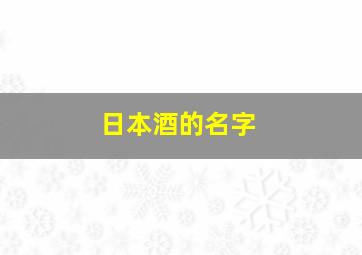 日本酒的名字